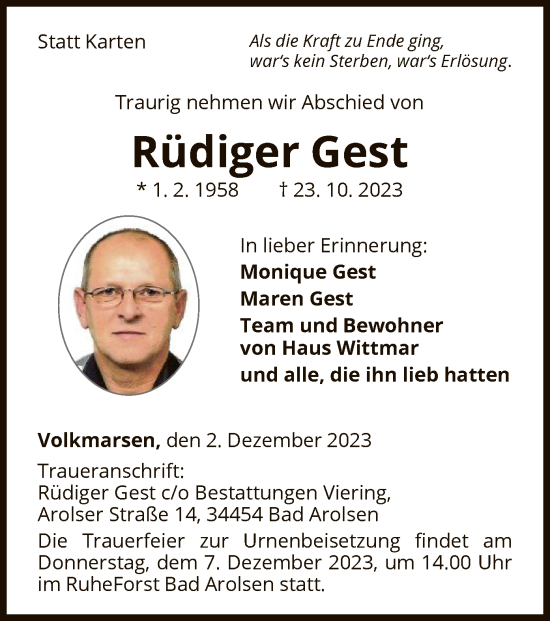 Statt Karten

Als die Kraft zu Ende ging,
war's kein Sterben, war's Erlösung.

Traurig nehmen wir Abschied von

Rüdiger Gest

* 1. 2. 1958 † 23. 10. 2023

In lieber Erinnerung:
Monique Gest
Maren Gest
Team und Bewohner von Haus Wittmar
und alle, die ihn lieb hatten

Volkmarsen, den 2. Dezember 2023

Traueranschrift:
Rüdiger Gest c/o Bestattungen Viering,
Arolser Straße 14, 34454 Bad Arolsen

Die Trauerfeier zur Urnenbeisetzung findet am Donnerstag, dem 7. Dezember 2023, um 14.00 Uhr im RuheForst Bad Arolsen statt.